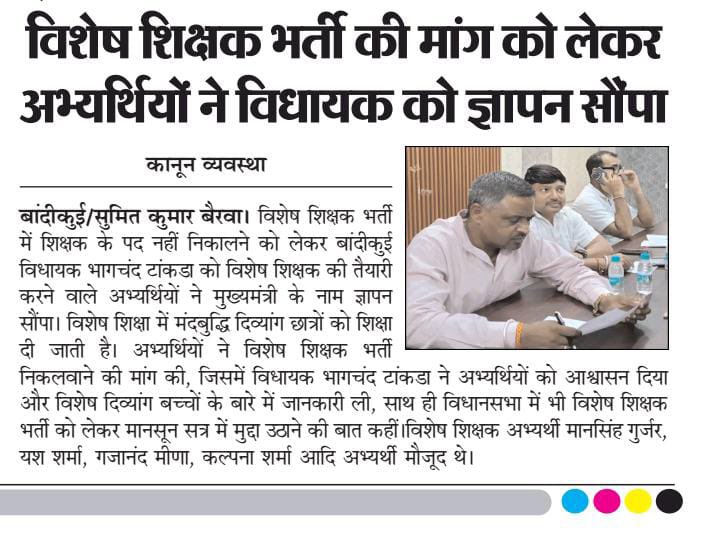 विशेष शिक्षक भर्ती की मांग को लेकर अभ्यर्थियों ने विधायक को ज्ञापन सौंपा

कानून व्यवस्था

बांदीकुई/सुमित कुमार बैरवा। विशेष शिक्षक भर्ती में शिक्षक के पद नहीं निकालने को लेकर बांदीकुई विधायक भागचंद टांकडा को विशेष शिक्षक की तैयारी करने वाले अभ्यर्थियों ने मुख्यमंत्री के नाम ज्ञापन सौंपा। विशेष शिक्षा में मंदबुद्धि दिव्यांग छात्रों को शिक्षा दी जाती है। अभ्यर्थियों ने विशेष शिक्षक भर्ती निकलवाने की मांग की, जिसमें विधायक भागचंद टांकडा ने अभ्यर्थियों को आश्वासन दिया और विशेष दिव्यांग बच्चों के बारे में जानकारी ली, साथ ही विधानसभा में भी विशेष शिक्षक भर्ती को लेकर मानसून सत्र में मुद्दा उठाने की बात कहीं।विशेष शिक्षक अभ्यर्थी मानसिंह गुर्जर, यश शर्मा, गजानंद मीणा, कल्पना शर्मा आदि अभ्यर्थी मौजूद थे।